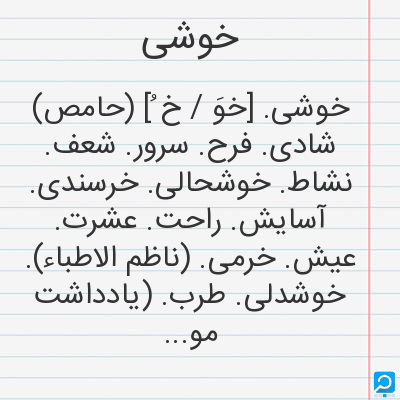 خوشی

خوشی. [خوَ / خ ُ] (حامص) شادی. فرح. سرور. شعف. نشاط. خوشحالی. خرسندی. آسایش. راحت. عشرت. عیش. خرمی. (ناظم الاطباء). خوشدلی. طرب. (یادداشت مو...